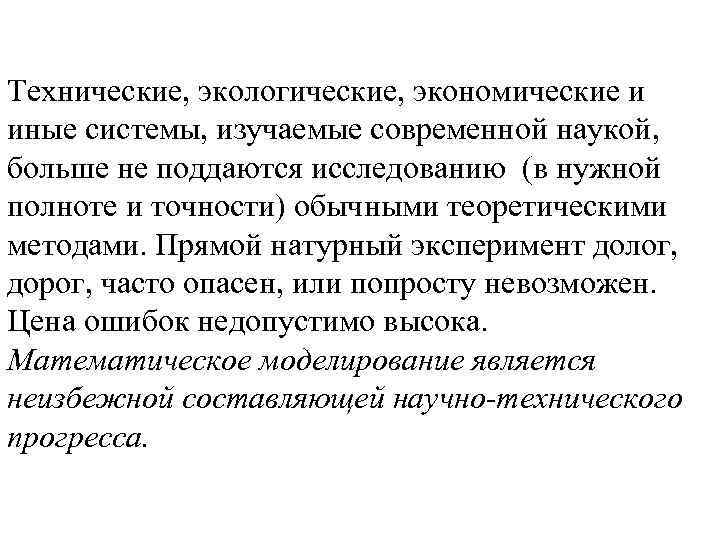 Технические, экологические, экономические и иные системы, изучаемые современной наукой, больше не поддаются исследованию (в нужной полноте и точности) обычными теоретическими методами. Прямой натурный эксперимент долог, дорог, часто опасен, или попросту невозможен. Цена ошибок недопустимо высока. Математическое моделирование является неизбежной составляющей научно-технического прогресса.